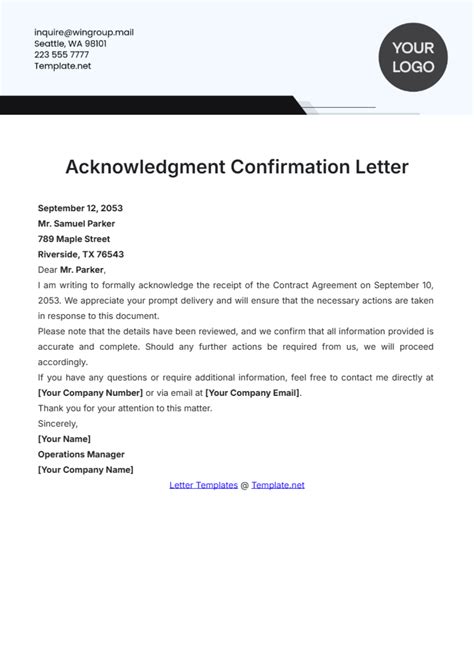 inquire@wingroup.mail
Seattle, WA 98101
223 555 7777
Template.net

YOUR LOGO

Acknowledgment Confirmation Letter

September 12, 2053
Mr. Samuel Parker
789 Maple Street
Riverside, TX 76543
Dear Mr. Parker,
I am writing to formally acknowledge the receipt of the Contract Agreement on September 10, 2053. We appreciate your prompt delivery and will ensure that the necessary actions are taken in response to this document.
Please note that the details have been reviewed, and we confirm that all information provided is accurate and complete. Should any further actions be required from us, we will proceed accordingly.
If you have any questions or require additional information, feel free to contact me directly at [Your Company Number] or via email at [Your Company Email].
Thank you for your attention to this matter.
Sincerely,
[Your Name]
Operations Manager
[Your Company Name]

Letter Templates @ Template.net